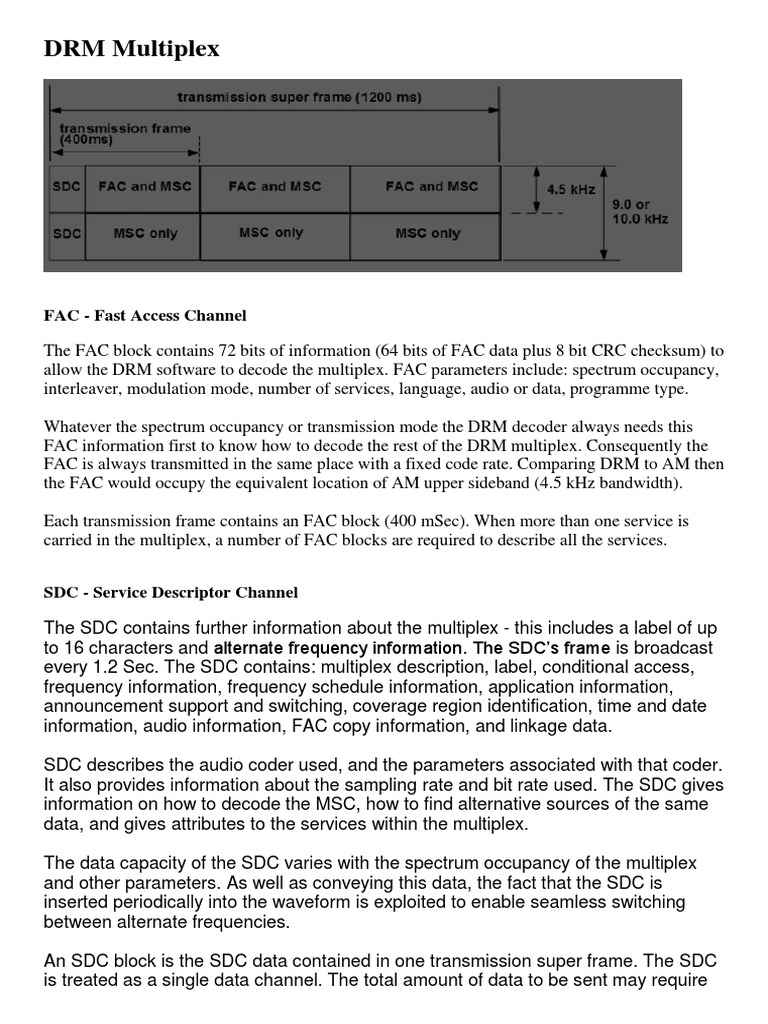 DRM Multiplex

transmission super frame (1200 ms)

transmission frame (400ms)

| SDC | FAC and MSC | FAC and MSC | FAC and MSC |
|---|---|---|---|
| SDC | MSC only | MSC only | MSC only |

4.5 kHz

9.0 or 10.0 kHz

FAC - Fast Access Channel

The FAC block contains 72 bits of information (64 bits of FAC data plus 8 bit CRC checksum) to allow the DRM software to decode the multiplex. FAC parameters include: spectrum occupancy, interleaver, modulation mode, number of services, language, audio or data, programme type.

Whatever the spectrum occupancy or transmission mode the DRM decoder always needs this FAC information first to know how to decode the rest of the DRM multiplex. Consequently the FAC is always transmitted in the same place with a fixed code rate. Comparing DRM to AM then the FAC would occupy the equivalent location of AM upper sideband (4.5 kHz bandwidth).

Each transmission frame contains an FAC block (400 mSec). When more than one service is carried in the multiplex, a number of FAC blocks are required to describe all the services.

SDC - Service Descriptor Channel

The SDC contains further information about the multiplex - this includes a label of up to 16 characters and alternate frequency information. The SDC's frame is broadcast every 1.2 Sec. The SDC contains: multiplex description, label, conditional access, frequency information, frequency schedule information, application information, announcement support and switching, coverage region identification, time and date information, audio information, FAC copy information, and linkage data.

SDC describes the audio coder used, and the parameters associated with that coder. It also provides information about the sampling rate and bit rate used. The SDC gives information on how to decode the MSC, how to find alternative sources of the same data, and gives attributes to the services within the multiplex.

The data capacity of the SDC varies with the spectrum occupancy of the multiplex and other parameters. As well as conveying this data, the fact that the SDC is inserted periodically into the waveform is exploited to enable seamless switching between alternate frequencies.

An SDC block is the SDC data contained in one transmission super frame. The SDC is treated as a single data channel. The total amount of data to be sent may require